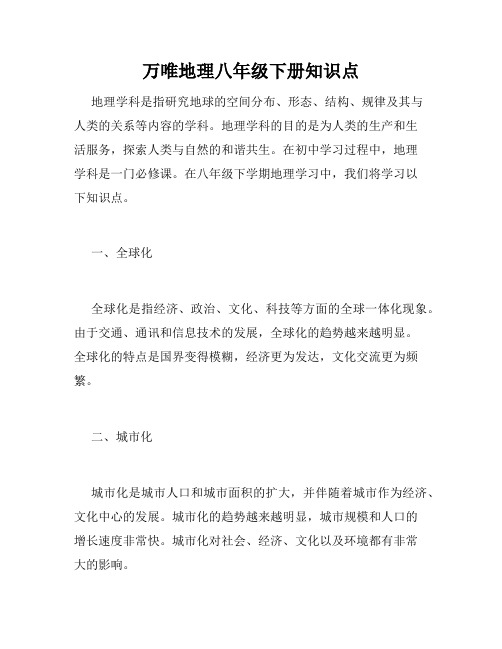 万唯地理八年级下册知识点

地理学科是指研究地球的空间分布、形态、结构、规律及其与人类的关系等内容的学科。地理学科的目的是为人类的生产和生活服务，探索人类与自然的和谐共生。在初中学习过程中，地理学科是一门必修课。在八年级下学期地理学习中，我们将学习以下知识点。

一、全球化

全球化是指经济、政治、文化、科技等方面的全球一体化现象。由于交通、通讯和信息技术的发展，全球化的趋势越来越明显。全球化的特点是国界变得模糊，经济更为发达，文化交流更为频繁。

二、城市化

城市化是城市人口和城市面积的扩大，并伴随着城市作为经济、文化中心的发展。城市化的趋势越来越明显，城市规模和人口的增长速度非常快。城市化对社会、经济、文化以及环境都有非常大的影响。